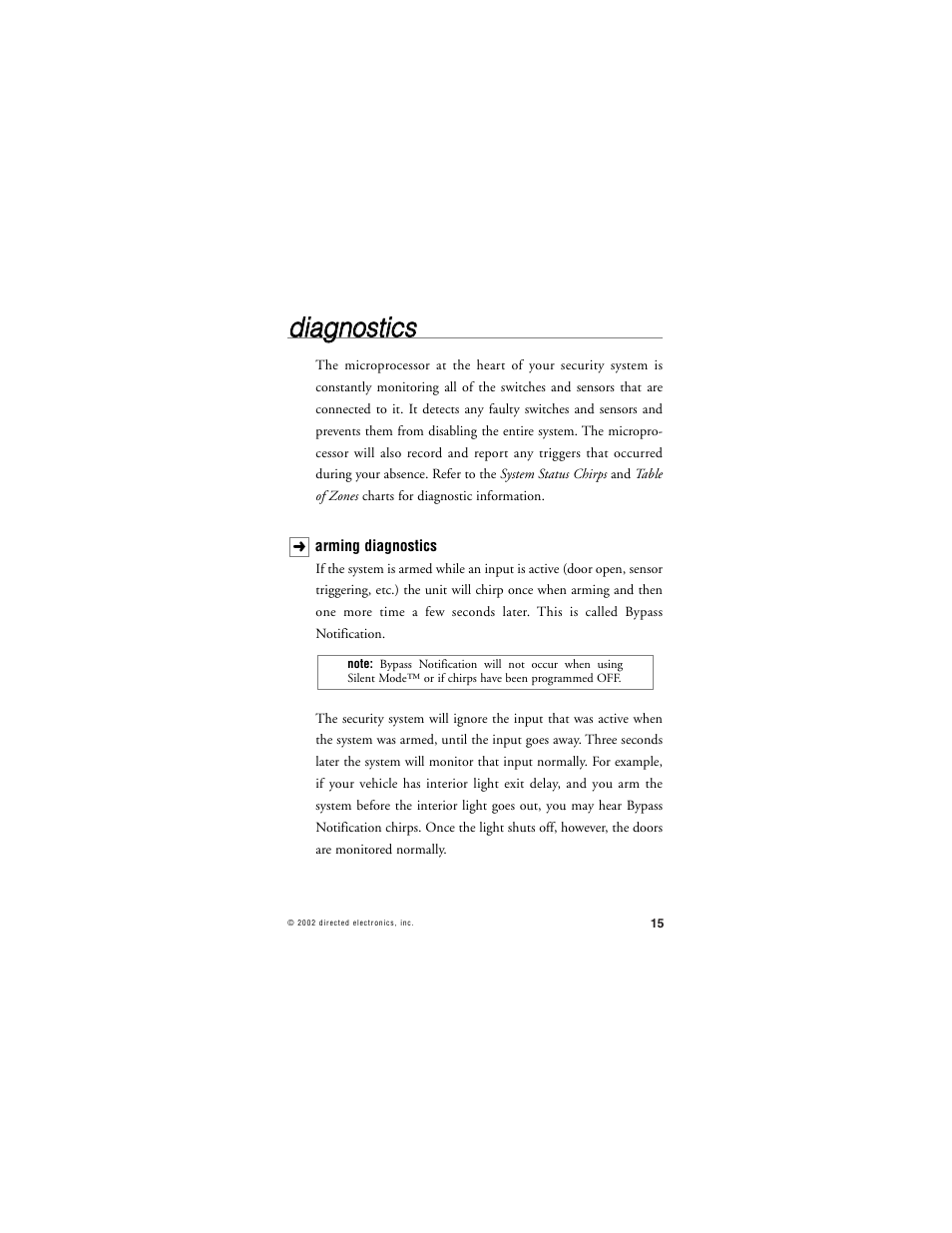 diagnostics

The microprocessor at the heart of your security system is constantly monitoring all of the switches and sensors that are connected to it. It detects any faulty switches and sensors and prevents them from disabling the entire system. The microprocessor will also record and report any triggers that occurred during your absence. Refer to the System Status Chirps and Table of Zones charts for diagnostic information.

➜ arming diagnostics

If the system is armed while an input is active (door open, sensor triggering, etc.) the unit will chirp once when arming and then one more time a few seconds later. This is called Bypass Notification.

note: Bypass Notification will not occur when using Silent Mode™ or if chirps have been programmed OFF.

The security system will ignore the input that was active when the system was armed, until the input goes away. Three seconds later the system will monitor that input normally. For example, if your vehicle has interior light exit delay, and you arm the system before the interior light goes out, you may hear Bypass Notification chirps. Once the light shuts off, however, the doors are monitored normally.

© 2002 directed electronics, inc.

15